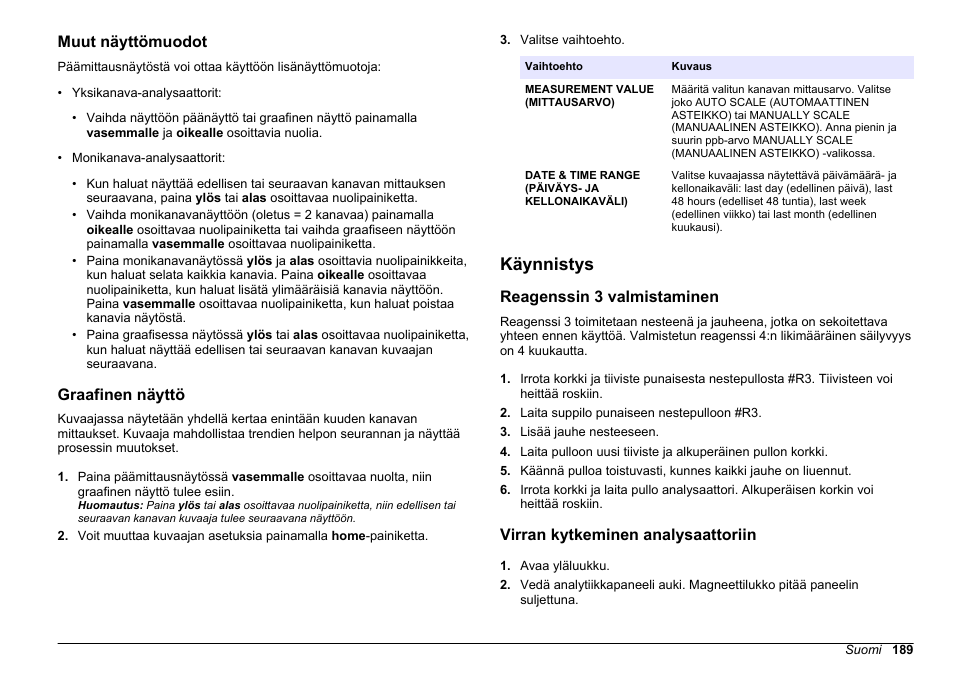 Muut näyttömuodot

Päämittausnäytöstä voi ottaa käyttöön lisänäyttömuotoja:

• Yksikanava-analysaattorit:

• Vaihda näyttöön päänäyttö tai graafinen näyttö painamalla vasemmalle ja oikealle osoittavia nuolia.

• Monikanava-analysaattorit:

• Kun haluat näyttää edellisen tai seuraavan kanavan mittauksen seuraavana, paina ylös tai alas osoittavaa nuolipainiketta.
• Vaihda monikanavanäyttöön (oletus = 2 kanavaa) painamalla oikealle osoittavaa nuolipainiketta tai vaihda graafiseen näyttöön painamalla vasemmalle osoittavaa nuolipainiketta.
• Paina monikanavanäytössä ylös ja alas osoittavia nuolipainikkeita, kun haluat selata kaikkia kanavia. Paina oikealle osoittavaa nuolipainiketta, kun haluat lisätä ylimääräisiä kanavia näyttöön. Paina vasemmalle osoittavaa nuolipainiketta, kun haluat poistaa kanavia näytöstä.
• Paina graafisessa näytössä ylös tai alas osoittavaa nuolipainiketta, kun haluat näyttää edellisen tai seuraavan kanavan kuvaajan seuraavana.

Graafinen näyttö

Kuvaajassa näytetään yhdellä kertaa enintään kuuden kanavan mittaukset. Kuvaaja mahdollistaa trendien helpon seurannan ja näyttää prosessin muutokset.

1. Paina päämittausnäytössä vasemmalle osoittavaa nuolta, niin graafinen näyttö tulee esiin.
Huomautus: Paina ylös tai alas osoittavaa nuolipainiketta, niin edellisen tai seuraavan kanavan kuvaaja tulee seuraavana näyttöön.
2. Voit muuttaa kuvaajan asetuksia painamalla home-painiketta.

3. Valitse vaihtoehto.

| Vaihtoehto | Kuvaus |
|---|---|
| MEASUREMENT VALUE (MITTAUSARVO) | Määritä valitun kanavan mittausarvo. Valitse joko AUTO SCALE (AUTOMAATTINEN ASTEIKKO) tai MANUALLY SCALE (MANUAALINEN ASTEIKKO). Anna pienin ja suurin ppb-arvo MANUALLY SCALE (MANUAALINEN ASTEIKKO) -valikossa. |
| DATE & TIME RANGE (PÄIVÄYS- JA KELLONAIKAVÄLI) | Valitse kuvaajassa näytettävä päivämäärä- ja kellonaikaväli: last day (edellinen päivä), last 48 hours (edelliset 48 tuntia), last week (edellinen viikko) tai last month (edellinen kuukausi). |

Käynnistys

Reagenssin 3 valmistaminen

Reagenssi 3 toimitetaan nesteenä ja jauheena, jotka on sekoitettava yhteen ennen käyttöä. Valmistetun reagenssi 4:n likimääräinen säilyvyys on 4 kuukautta.

1. Irrota korkki ja tiiviste punaisesta nestepullosta #R3. Tiivisteen voi heittää roskiin.
2. Laita suppilo punaiseen nestepulloon #R3.
3. Lisää jauhe nesteeseen.
4. Laita pulloon uusi tiiviste ja alkuperäinen pullon korkki.
5. Käännä pulloa toistuvasti, kunnes kaikki jauhe on liuennut.
6. Irrota korkki ja laita pullo analysaattori. Alkuperäisen korkin voi heittää roskiin.

Virran kytkeminen analysaattoriin

1. Avaa yläluukku.
2. Vedä analytiikkapaneeli auki. Magneettilukko pitää paneelin suljettuna.

Suomi 189